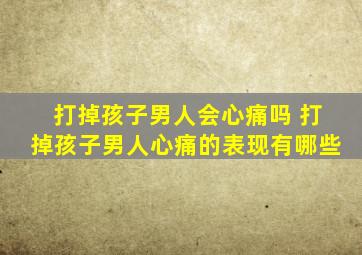 打掉孩子男人会心痛吗 打掉孩子男人心痛的表现有哪些